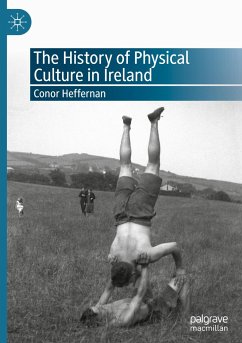 The History of Physical Culture in Ireland

Conor Heffernan

palgrave
macmillan